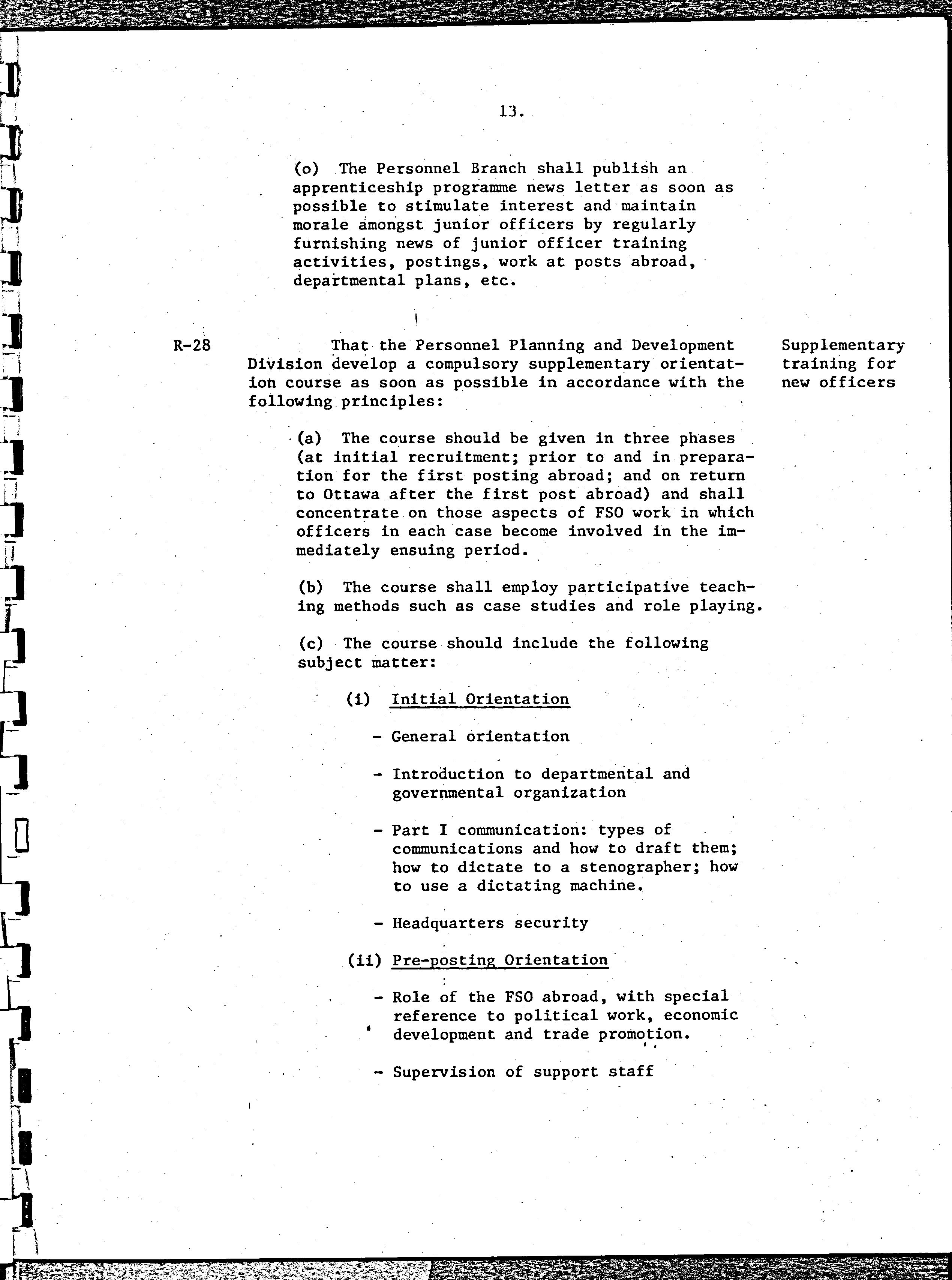 13.

(o) The Personnel Branch shall publish an apprenticeship programme news letter as soon as possible to stimulate interest and maintain morale amongst junior officers by regularly furnishing news of junior officer training activities, postings, work at posts abroad, departmental plans, etc.

R-28 That the Personnel Planning and Development Division develop a compulsory supplementary orientation course as soon as possible in accordance with the following principles:

Supplementary training for new officers

(a) The course should be given in three phases (at initial recruitment; prior to and in preparation for the first posting abroad; and on return to Ottawa after the first post abroad) and shall concentrate on those aspects of FSO work in which officers in each case become involved in the immediately ensuing period.

(b) The course shall employ participative teaching methods such as case studies and role playing.

(c) The course should include the following subject matter:

(i) Initial Orientation

- General orientation

- Introduction to departmental and governmental organization

- Part I communication: types of communications and how to draft them; how to dictate to a stenographer; how to use a dictating machine.

- Headquarters security

(ii) Pre-posting Orientation

- Role of the FSO abroad, with special reference to political work, economic development and trade promotion.

- Supervision of support staff